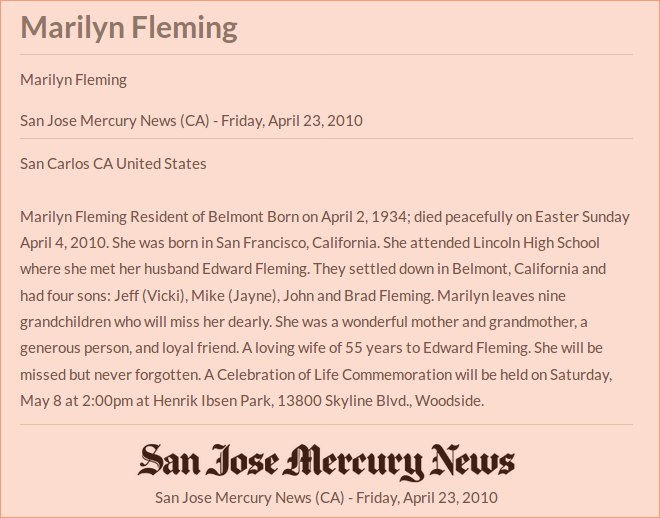 Marilyn Fleming

Marilyn Fleming

San Jose Mercury News (CA) - Friday, April 23, 2010

San Carlos CA United States

Marilyn Fleming Resident of Belmont Born on April 2, 1934; died peacefully on Easter Sunday April 4, 2010. She was born in San Francisco, California. She attended Lincoln High School where she met her husband Edward Fleming. They settled down in Belmont, California and had four sons: Jeff (Vicki), Mike (Jayne), John and Brad Fleming. Marilyn leaves nine grandchildren who will miss her dearly. She was a wonderful mother and grandmother, a generous person, and loyal friend. A loving wife of 55 years to Edward Fleming. She will be missed but never forgotten. A Celebration of Life Commemoration will be held on Saturday, May 8 at 2:00pm at Henrik Ibsen Park, 13800 Skyline Blvd., Woodside.

San Jose Mercury News

San Jose Mercury News (CA) - Friday, April 23, 2010